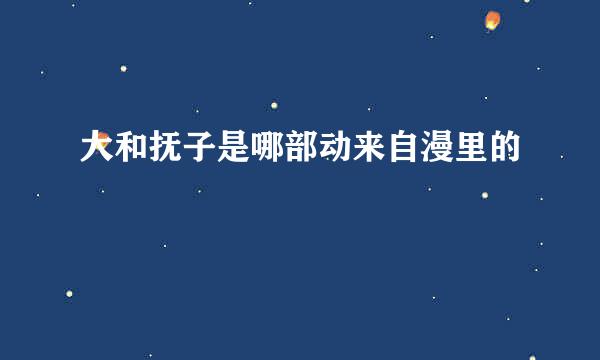 大和抚子是哪部动来自漫里的